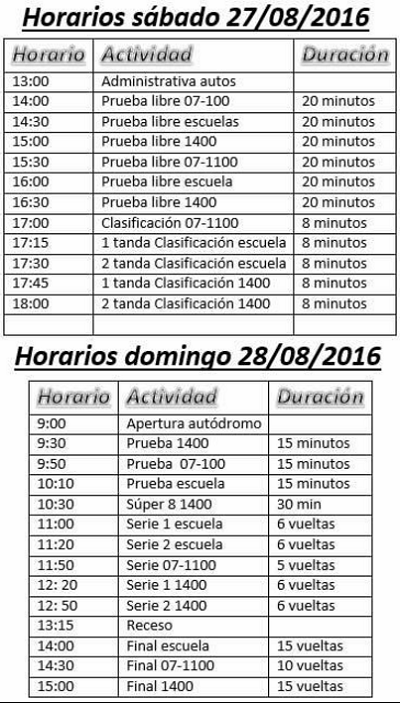 Horarios sábado 27/08/2016

| Horario | Actividad | Duración |
|---|---|---|
| 13:00 | Administrativa autos | |
| 14:00 | Prueba libre 07-100 | 20 minutos |
| 14:30 | Prueba libre escuelas | 20 minutos |
| 15:00 | Prueba libre 1400 | 20 minutos |
| 15:30 | Prueba libre 07-1100 | 20 minutos |
| 16:00 | Prueba libre escuela | 20 minutos |
| 16:30 | Prueba libre 1400 | 20 minutos |
| 17:00 | Clasificación 07-1100 | 8 minutos |
| 17:15 | 1 tanda Clasificación escuela | 8 minutos |
| 17:30 | 2 tanda Clasificación escuela | 8 minutos |
| 17:45 | 1 tanda Clasificación 1400 | 8 minutos |
| 18:00 | 2 tanda Clasificación 1400 | 8 minutos |
| | | |

Horarios domingo 28/08/2016

| Horario | Actividad | Duración |
|---|---|---|
| 9:00 | Apertura autódromo | |
| 9:30 | Prueba 1400 | 15 minutos |
| 9:50 | Prueba 07-100 | 15 minutos |
| 10:10 | Prueba escuela | 15 minutos |
| 10:30 | Súper 8 1400 | 30 min |
| 11:00 | Serie 1 escuela | 6 vueltas |
| 11:20 | Serie 2 escuela | 6 vueltas |
| 11:50 | Serie 07-1100 | 5 vueltas |
| 12: 20 | Serie 1 1400 | 6 vueltas |
| 12: 50 | Serie 2 1400 | 6 vueltas |
| 13:15 | Receso | |
| 14:00 | Final escuela | 15 vueltas |
| 14:30 | Final 07-1100 | 10 vueltas |
| 15:00 | Final 1400 | 15 vueltas |